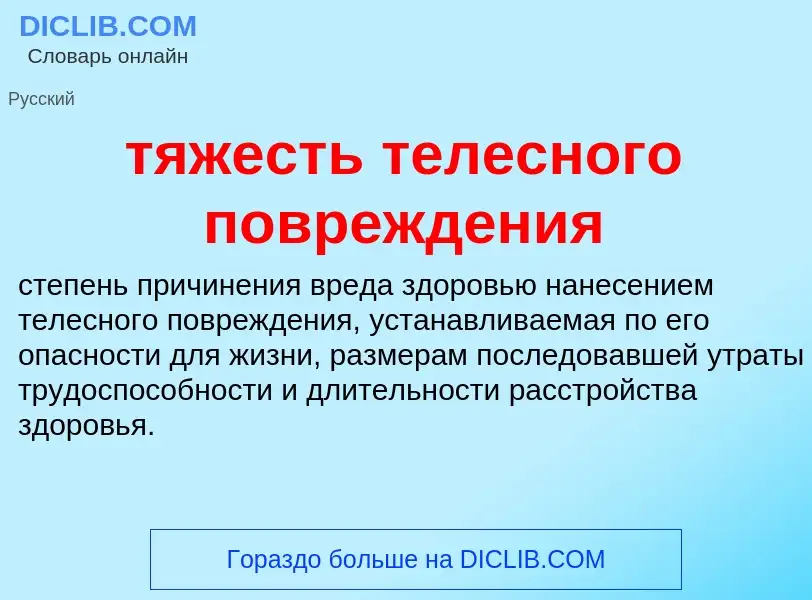 DICLIB.COM
Словарь онлайн

Русский

тяжесть телесного повреждения

степень причинения вреда здоровью нанесением телесного повреждения, устанавливаемая по его опасности для жизни, размерам последовавшей утраты трудоспособности и длительности расстройства здоровья.

Гораздо больше на DICLIB.COM